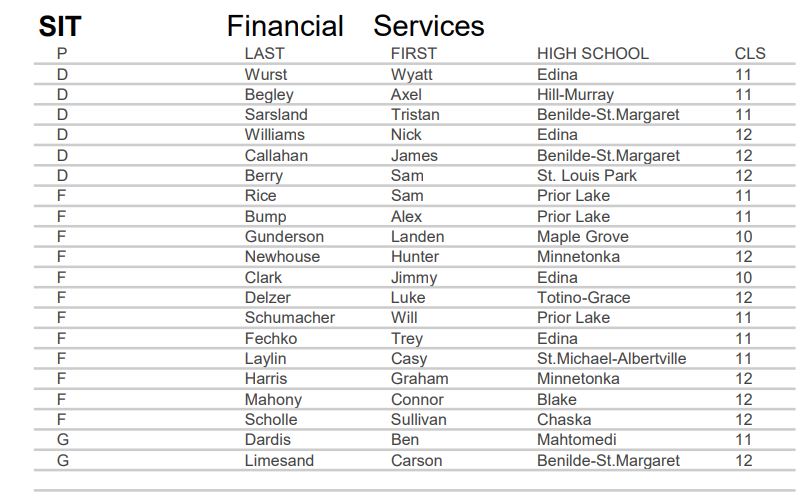 SIT Financial Services

| P | LAST | FIRST | HIGH SCHOOL | CLS |
|---|---|---|---|---|
| D | Wurst | Wyatt | Edina | 11 |
| D | Begley | Axel | Hill-Murray | 11 |
| D | Sarsland | Tristan | Benilde-St.Margaret | 11 |
| D | Williams | Nick | Edina | 12 |
| D | Callahan | James | Benilde-St.Margaret | 12 |
| D | Berry | Sam | St. Louis Park | 12 |
| F | Rice | Sam | Prior Lake | 11 |
| F | Bump | Alex | Prior Lake | 11 |
| F | Gunderson | Landen | Maple Grove | 10 |
| F | Newhouse | Hunter | Minnetonka | 12 |
| F | Clark | Jimmy | Edina | 10 |
| F | Delzer | Luke | Totino-Grace | 12 |
| F | Schumacher | Will | Prior Lake | 11 |
| F | Fechko | Trey | Edina | 11 |
| F | Laylin | Casy | St.Michael-Albertville | 11 |
| F | Harris | Graham | Minnetonka | 12 |
| F | Mahony | Connor | Blake | 12 |
| F | Scholle | Sullivan | Chaska | 12 |
| G | Dardis | Ben | Mahtomedi | 11 |
| G | Limesand | Carson | Benilde-St.Margaret | 12 |